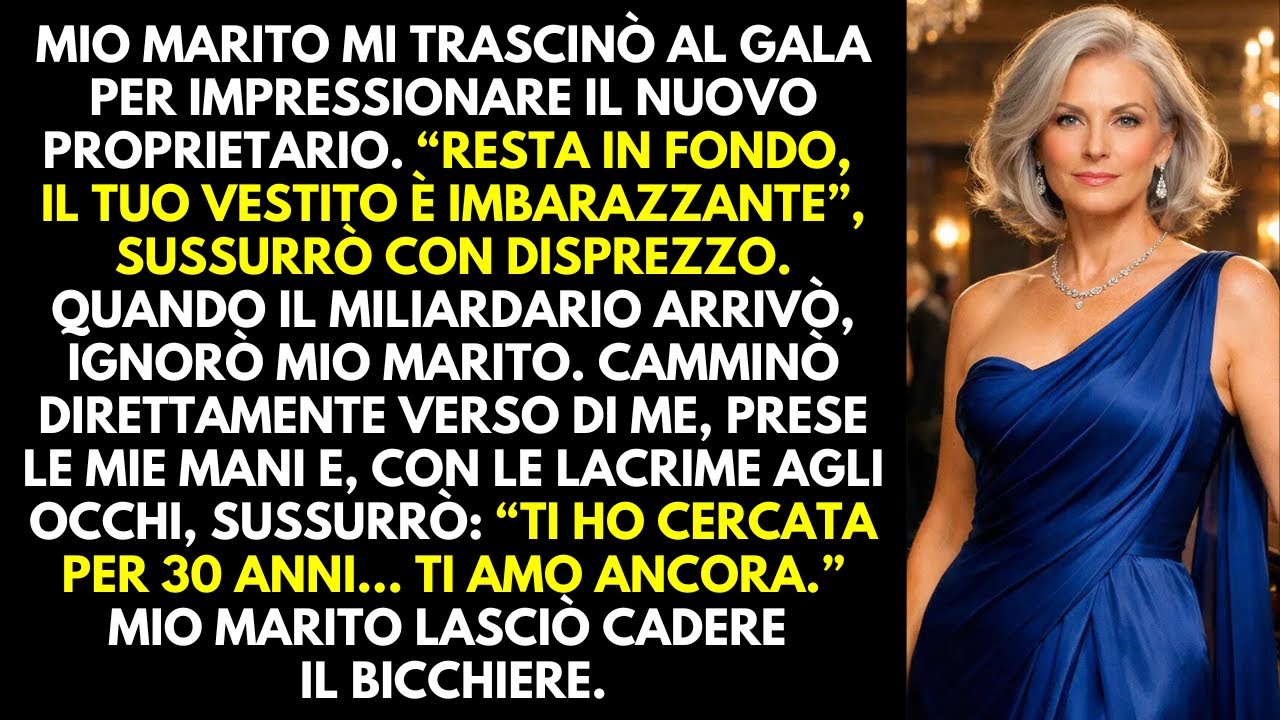 MIO MARITO MI TRASCINÒ AL GALA PER IMPRESSIONARE IL NUOVO PROPRIETARIO. “RESTA IN FONDO, IL TUO VESTITO È IMBARAZZANTE”, SUSSURRÒ CON DISPREZZO. QUANDO IL MILIARDARIO ARRIVÒ, IGNORÒ MIO MARITO. CAMMINÒ DIRETTAMENTE VERSO DI ME, PRESE LE MIE MANI E, CON LE LACRIME AGLI OCCHI, SUSSURRÒ: “TI HO CERCATA PER 30 ANNI... TI AMO ANCORA.” MIO MARITO LASCIÒ CADERE IL BICCHIERE.